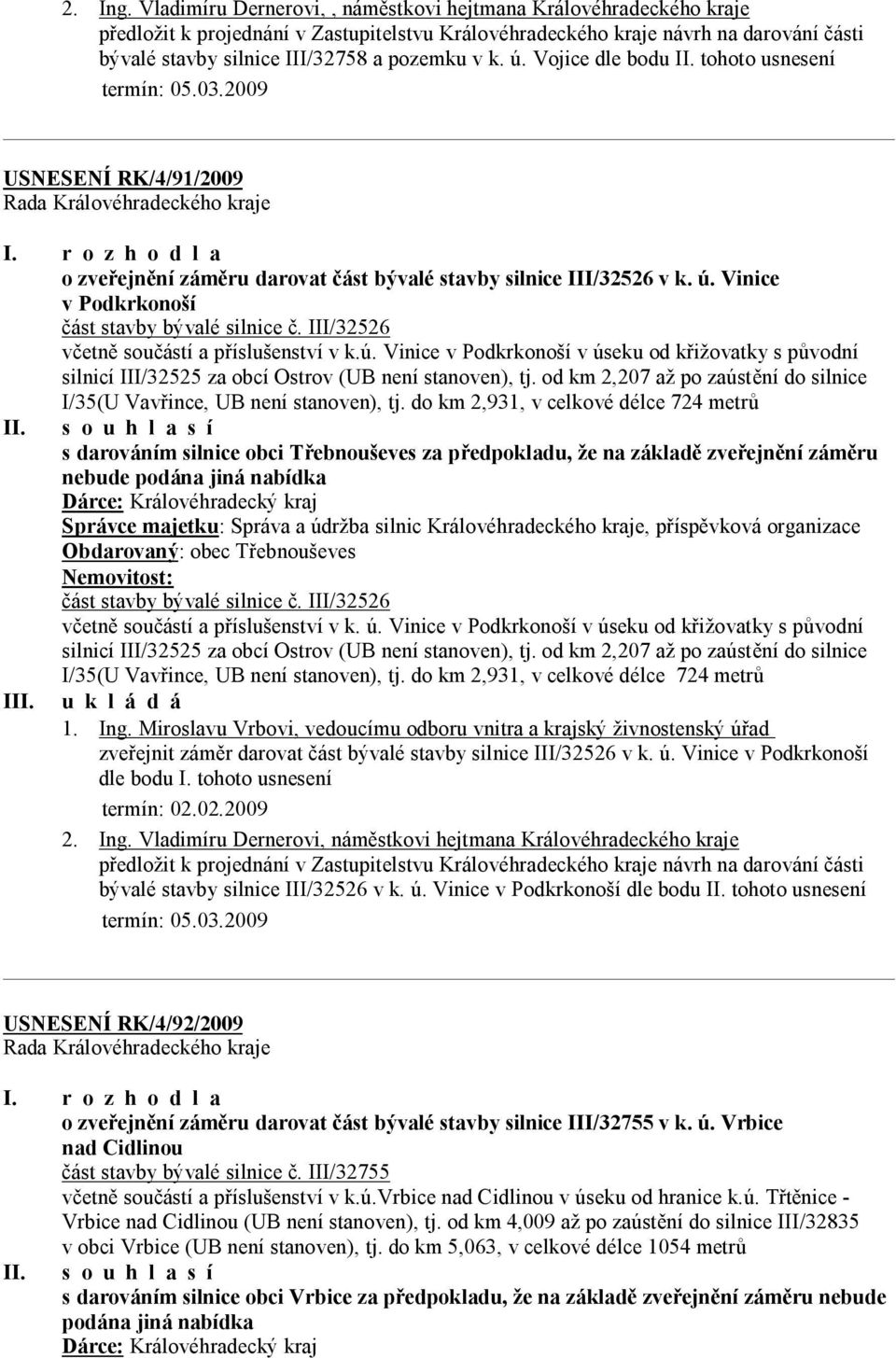 2. Ing. Vladimíru Dernerovi, , náměstkovi hejtmana Královéhradeckého kraje
předložit k projednání v Zastupitelstvu Královéhradeckého kraje návrh na darování části bývalé stavby silnice III/32758 a pozemku v k. ú. Vojice dle bodu II. tohoto usnesení
termín: 05.03.2009

USNESENÍ RK/4/91/2009
Rada Královéhradeckého kraje

I. r o z h o d l a
o zveřejnění záměru darovat část bývalé stavby silnice III/32526 v k. ú. Vinice v Podkrkonoší
část stavby bývalé silnice č. III/32526
včetně součástí a příslušenství v k.ú. Vinice v Podkrkonoší v úseku od křižovatky s původní silnicí III/32525 za obcí Ostrov (UB není stanoven), tj. od km 2,207 až po zaústění do silnice I/35(U Vavřince, UB není stanoven), tj. do km 2,931, v celkové délce 724 metrů

II. s o u h l a s í
s darováním silnice obci Třebnouševes za předpokladu, že na základě zveřejnění záměru nebude podána jiná nabídka
Dárce: Královéhradecký kraj
Správce majetku: Správa a údržba silnic Královéhradeckého kraje, příspěvková organizace
Obdarovaný: obec Třebnouševes
Nemovitost:
část stavby bývalé silnice č. III/32526
včetně součástí a příslušenství v k. ú. Vinice v Podkrkonoší v úseku od křižovatky s původní silnicí III/32525 za obcí Ostrov (UB není stanoven), tj. od km 2,207 až po zaústění do silnice I/35(U Vavřince, UB není stanoven), tj. do km 2,931, v celkové délce 724 metrů

III. u k l á d á
1. Ing. Miroslavu Vrbovi, vedoucímu odboru vnitra a krajský živnostenský úřad
zveřejnit záměr darovat část bývalé stavby silnice III/32526 v k. ú. Vinice v Podkrkonoší dle bodu I. tohoto usnesení
termín: 02.02.2009
2. Ing. Vladimíru Dernerovi, náměstkovi hejtmana Královéhradeckého kraje
předložit k projednání v Zastupitelstvu Královéhradeckého kraje návrh na darování části bývalé stavby silnice III/32526 v k. ú. Vinice v Podkrkonoší dle bodu II. tohoto usnesení
termín: 05.03.2009

USNESENÍ RK/4/92/2009
Rada Královéhradeckého kraje

I. r o z h o d l a
o zveřejnění záměru darovat část bývalé stavby silnice III/32755 v k. ú. Vrbice nad Cidlinou
část stavby bývalé silnice č. III/32755
včetně součástí a příslušenství v k.ú.Vrbice nad Cidlinou v úseku od hranice k.ú. Třtěnice - Vrbice nad Cidlinou (UB není stanoven), tj. od km 4,009 až po zaústění do silnice III/32835 v obci Vrbice (UB není stanoven), tj. do km 5,063, v celkové délce 1054 metrů

II. s o u h l a s í
s darováním silnice obci Vrbice za předpokladu, že na základě zveřejnění záměru nebude podána jiná nabídka
Dárce: Královéhradecký kraj